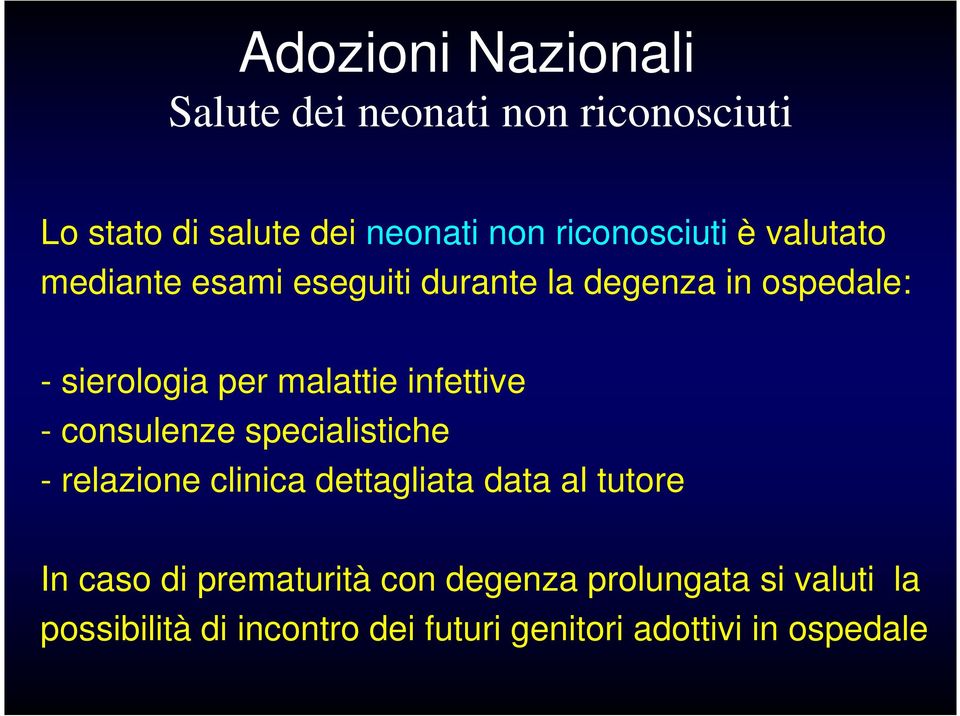 Adozioni Nazionali
Salute dei neonati non riconosciuti

Lo stato di salute dei neonati non riconosciuti è valutato mediante esami eseguiti durante la degenza in ospedale:

- sierologia per malattie infettive
- consulenze specialistiche
- relazione clinica dettagliata data al tutore

In caso di prematurità con degenza prolungata si valuti la possibilità di incontro dei futuri genitori adottivi in ospedale